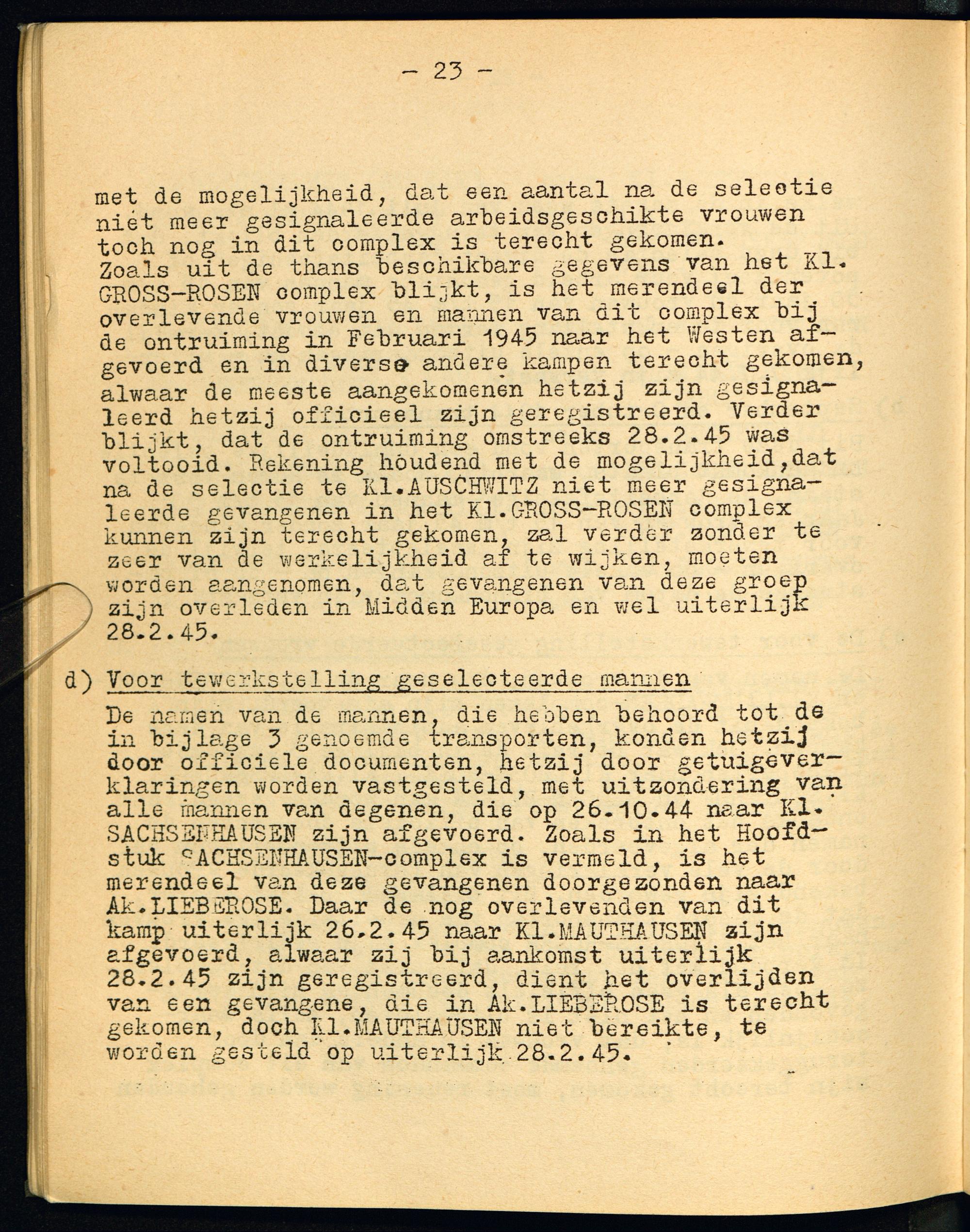 - 23 -

met de mogelijkheid, dat een aantal na de selectie niet meer gesignaleerde arbeidsgeschikte vrouwen toch nog in dit complex is terecht gekomen.
Zoals uit de thans beschikbare gegevens van het Kl. GROSS-ROSEN complex blijkt, is het merendeel der overlevende vrouwen en mannen van dit complex bij de ontruiming in Februari 1945 naar het Westen afgevoerd en in diverse andere kampen terecht gekomen, alwaar de meeste aangekomenen hetzij zijn gesignaleerd hetzij officieel zijn geregistreerd. Verder blijkt, dat de ontruiming omstreeks 28.2.45 was voltooid. Rekening houdend met de mogelijkheid,dat na de selectie te Kl.AUSCHWITZ niet meer gesignaleerde gevangenen in het Kl.GROSS-ROSEN complex kunnen zijn terecht gekomen, zal verder zonder te zeer van de werkelijkheid af te wijken, moeten worden aangenomen, dat gevangenen van deze groep zijn overleden in Midden Europa en wel uiterlijk 28.2.45.

d) Voor tewerkstelling geselecteerde mannen
De namen van de mannen, die hebben behoord tot de in bijlage 3 genoemde transporten, konden hetzij door officiele documenten, hetzij door getuigeverklaringen worden vastgesteld, met uitzondering van alle mannen van degenen, die op 26.10.44 naar Kl. SACHSENHAUSEN zijn afgevoerd. Zoals in het Hoofdstuk SACHSENHAUSEN-complex is vermeld, is het merendeel van deze gevangenen doorgezonden naar Ak.LIEBEROSE. Daar de nog overlevenden van dit kamp uiterlijk 26.2.45 naar Kl.MAUTHAUSEN zijn afgevoerd, alwaar zij bij aankomst uiterlijk 28.2.45 zijn geregistreerd, dient het overlijden van een gevangene, die in Ak.LIEBEROSE is terecht gekomen, doch Kl.MAUTHAUSEN niet bereikte, te worden gesteld op uiterlijk 28.2.45.